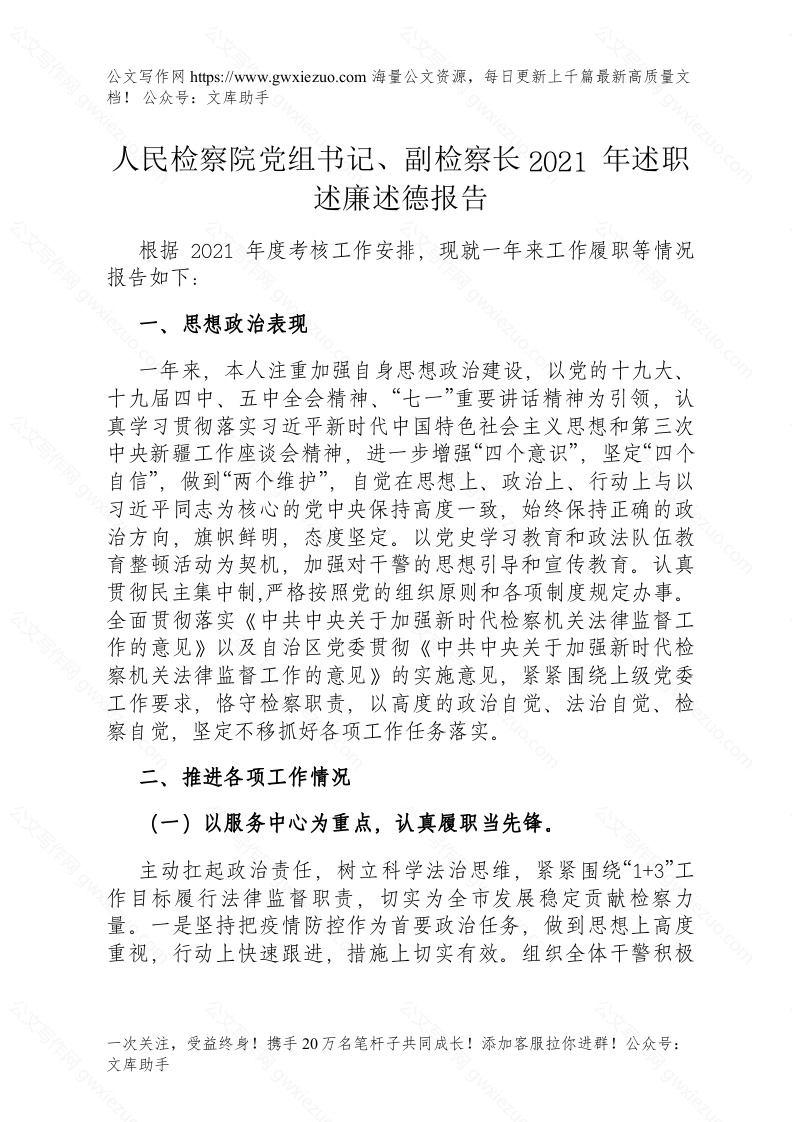 公文写作网 https://www.gwxiezuo.com 海量公文资源，每日更新上千篇最新高质量文档！ 公众号：文库助手

人民检察院党组书记、副检察长 2021 年述职述廉述德报告

根据 2021 年度考核工作安排，现就一年来工作履职等情况报告如下：

一、思想政治表现

一年来，本人注重加强自身思想政治建设，以党的十九大、十九届四中、五中全会精神、“七一”重要讲话精神为引领，认真学习贯彻落实习近平新时代中国特色社会主义思想和第三次中央新疆工作座谈会精神，进一步增强“四个意识”，坚定“四个自信”，做到“两个维护”，自觉在思想上、政治上、行动上与以习近平同志为核心的党中央保持高度一致，始终保持正确的政治方向，旗帜鲜明，态度坚定。以党史学习教育和政法队伍教育整顿活动为契机，加强对干警的思想引导和宣传教育。认真贯彻民主集中制,严格按照党的组织原则和各项制度规定办事。全面贯彻落实《中共中央关于加强新时代检察机关法律监督工作的意见》以及自治区党委贯彻《中共中央关于加强新时代检察机关法律监督工作的意见》的实施意见，紧紧围绕上级党委工作要求，恪守检察职责，以高度的政治自觉、法治自觉、检察自觉，坚定不移抓好各项工作任务落实。

二、推进各项工作情况

（一）以服务中心为重点，认真履职当先锋。

主动扛起政治责任，树立科学法治思维，紧紧围绕“1+3”工作目标履行法律监督职责，切实为全市发展稳定贡献检察力量。一是坚持把疫情防控作为首要政治任务，做到思想上高度重视，行动上快速跟进，措施上切实有效。组织全体干警积极

一次关注，受益终身！携手 20 万名笔杆子共同成长！添加客服拉你进群！公众号：文库助手